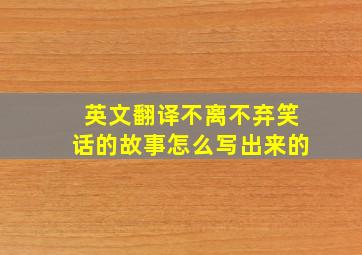 英文翻译不离不弃笑话的故事怎么写出来的